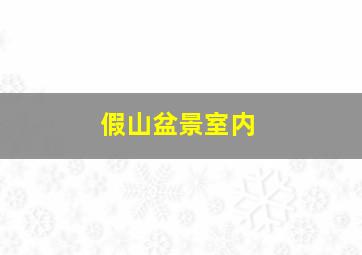 假山盆景室内